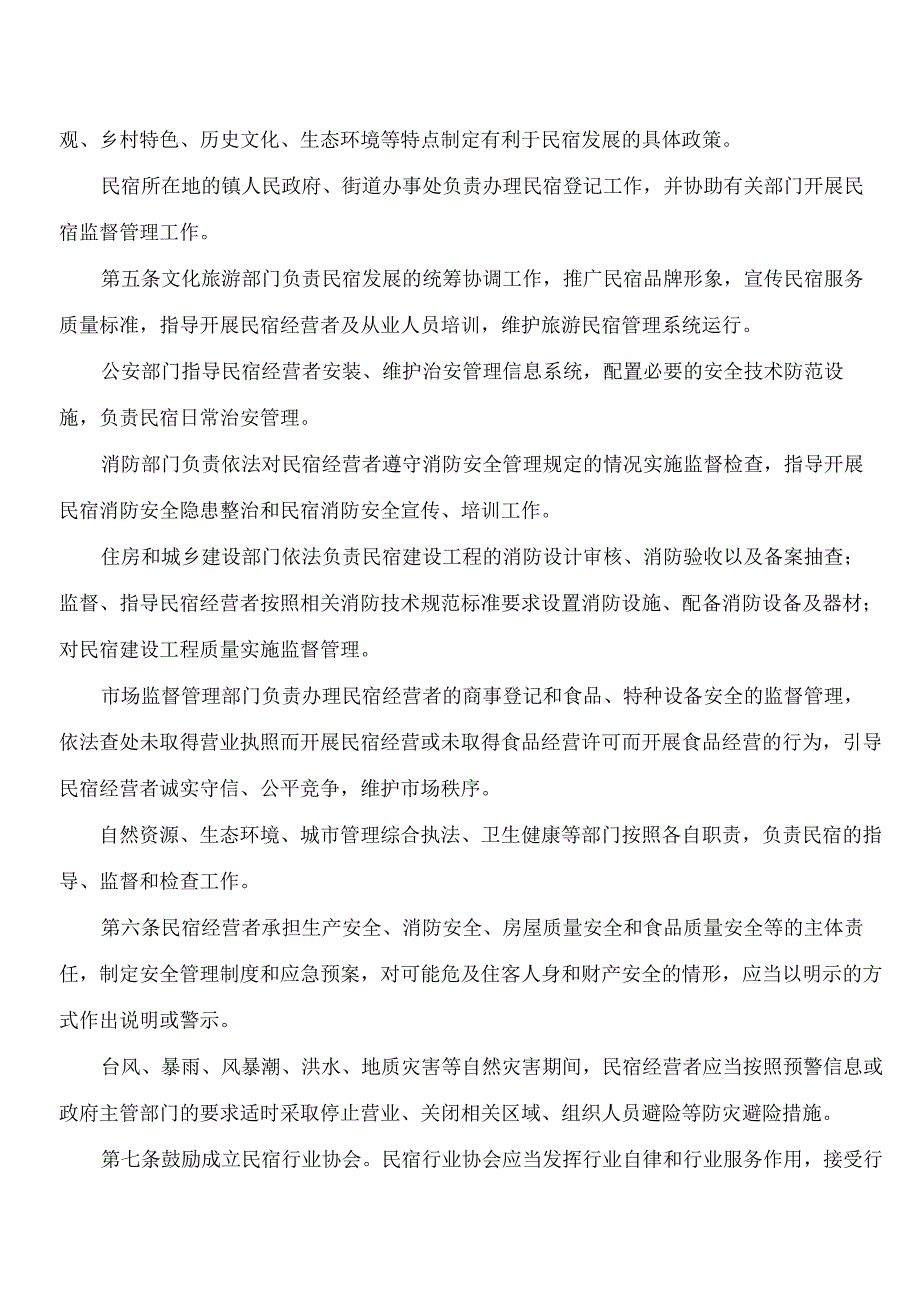 观、乡村特色、历史文化、生态环境等特点制定有利于民宿发展的具体政策。

民宿所在地的镇人民政府、街道办事处负责办理民宿登记工作，并协助有关部门开展民宿监督管理工作。

第五条文化旅游部门负责民宿发展的统筹协调工作，推广民宿品牌形象，宣传民宿服务质量标准，指导开展民宿经营者及从业人员培训，维护旅游民宿管理系统运行。

公安部门指导民宿经营者安装、维护治安管理信息系统，配置必要的安全技术防范设施，负责民宿日常治安管理。

消防部门负责依法对民宿经营者遵守消防安全管理规定的情况实施监督检查，指导开展民宿消防安全隐患整治和民宿消防安全宣传、培训工作。

住房和城乡建设部门依法负责民宿建设工程的消防设计审核、消防验收以及备案抽查；监督、指导民宿经营者按照相关消防技术规范标准要求设置消防设施、配备消防设备及器材；对民宿建设工程质量实施监督管理。

市场监督管理部门负责办理民宿经营者的商事登记和食品、特种设备安全的监督管理，依法查处未取得营业执照而开展民宿经营或未取得食品经营许可而开展食品经营的行为，引导民宿经营者诚实守信、公平竞争，维护市场秩序。

自然资源、生态环境、城市管理综合执法、卫生健康等部门按照各自职责，负责民宿的指导、监督和检查工作。

第六条民宿经营者承担生产安全、消防安全、房屋质量安全和食品质量安全等的主体责任，制定安全管理制度和应急预案，对可能危及住客人身和财产安全的情形，应当以明示的方式作出说明或警示。

台风、暴雨、风暴潮、洪水、地质灾害等自然灾害期间，民宿经营者应当按照预警信息或政府主管部门的要求适时采取停止营业、关闭相关区域、组织人员避险等防灾避险措施。

第七条鼓励成立民宿行业协会。民宿行业协会应当发挥行业自律和行业服务作用，接受行